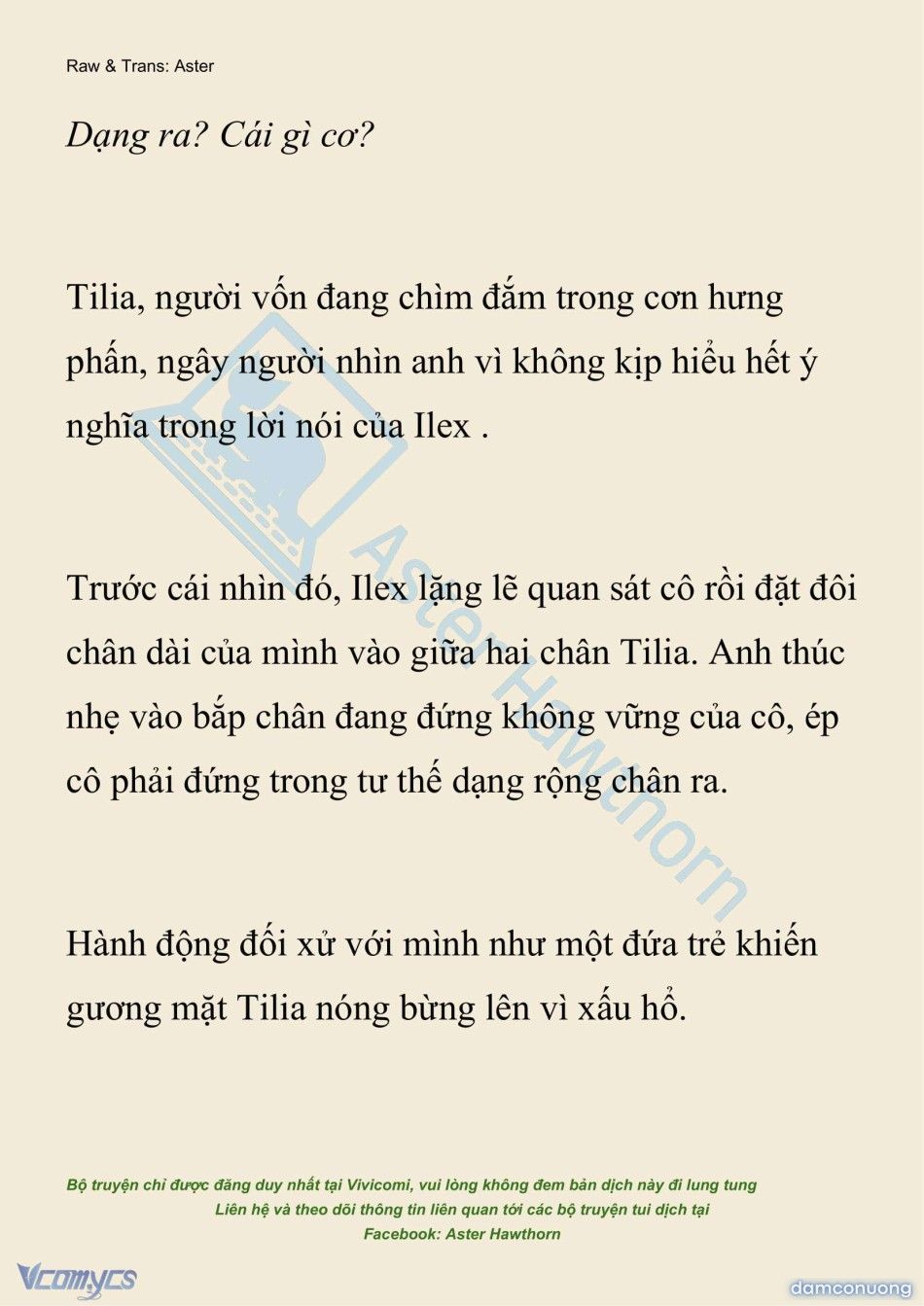 Raw & Trans: Aster

Dạng ra? Cái gì cơ?

Tilia, người vốn đang chìm đắm trong cơn hưng phấn, ngây người nhìn anh vì không kịp hiểu hết ý nghĩa trong lời nói của Ilex .

Trước cái nhìn đó, Ilex lặng lẽ quan sát cô rồi đặt đôi chân dài của mình vào giữa hai chân Tilia. Anh thúc nhẹ vào bắp chân đang đứng không vững của cô, ép cô phải đứng trong tư thế dạng rộng chân ra.

Hành động đối xử với mình như một đứa trẻ khiến gương mặt Tilia nóng bừng lên vì xấu hổ.

Aster Hawthorn

Bộ truyện chỉ được đăng duy nhất tại Vivicomi, vui lòng không đem bản dịch này đi lung tung
Liên hệ và theo dõi thông tin liên quan tới các bộ truyện tui dịch tại
Facebook: Aster Hawthorn

Vcomycs

damconuong